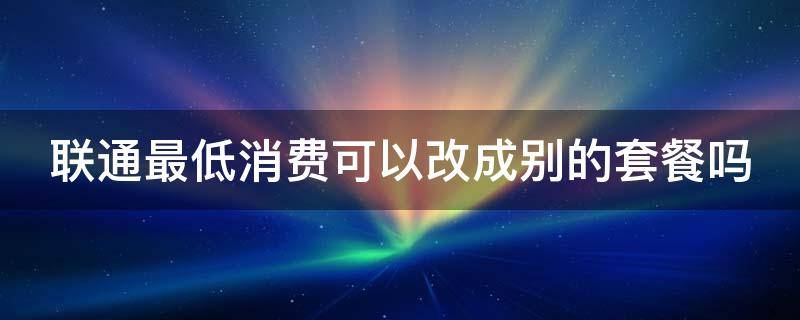 联通最低消费可以改成别的套餐吗